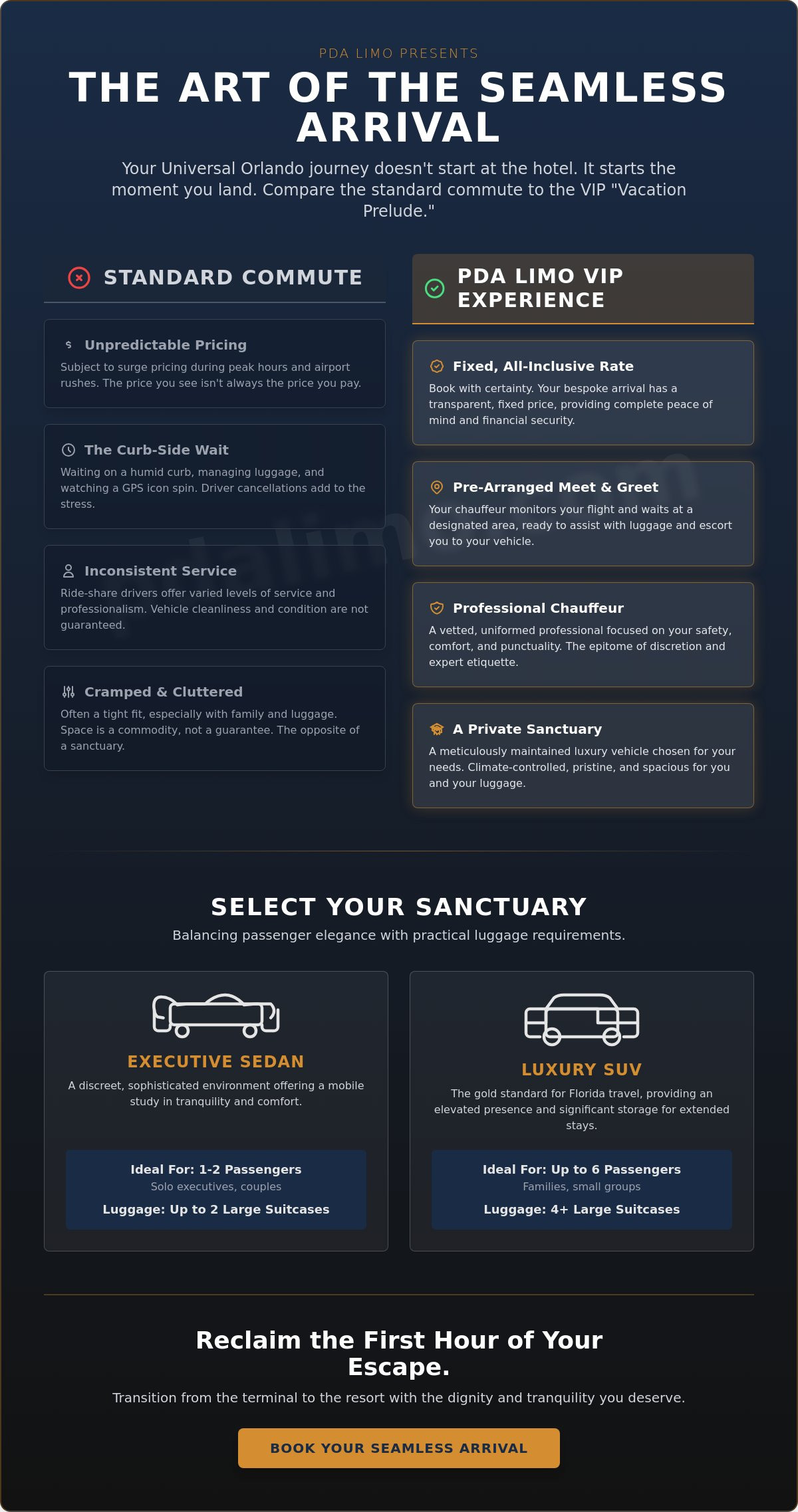 PDA LIMO PRESENTS

THE ART OF THE SEAMLESS ARRIVAL

Your Universal Orlando journey doesn't start at the hotel. It starts the moment you land. Compare the standard commute to the VIP "Vacation Prelude."

STANDARD COMMUTE

Unpredictable Pricing
Subject to surge pricing during peak hours and airport rushes. The price you see isn't always the price you pay.

The Curb-Side Wait
Waiting on a humid curb, managing luggage, and watching a GPS icon spin. Driver cancellations add to the stress.

Inconsistent Service
Ride-share drivers offer varied levels of service and professionalism. Vehicle cleanliness and condition are not guaranteed.

Cramped & Cluttered
Often a tight fit, especially with family and luggage. Space is a commodity, not a guarantee. The opposite of a sanctuary.

PDA LIMO VIP EXPERIENCE

Fixed, All-Inclusive Rate
Book with certainty. Your bespoke arrival has a transparent, fixed price, providing complete peace of mind and financial security.

Pre-Arranged Meet & Greet
Your chauffeur monitors your flight and waits at a designated area, ready to assist with luggage and escort you to your vehicle.

Professional Chauffeur
A vetted, uniformed professional focused on your safety, comfort, and punctuality. The epitome of discretion and expert etiquette.

A Private Sanctuary
A meticulously maintained luxury vehicle chosen for your needs. Climate-controlled, pristine, and spacious for you and your luggage.

SELECT YOUR SANCTUARY

Balancing passenger elegance with practical luggage requirements.

EXECUTIVE SEDAN
A discreet, sophisticated environment offering a mobile study in tranquility and comfort.

Ideal For: 1-2 Passengers
Solo executives, couples
Luggage: Up to 2 Large Suitcases

LUXURY SUV
The gold standard for Florida travel, providing an elevated presence and significant storage for extended stays.

Ideal For: Up to 6 Passengers
Families, small groups
Luggage: 4+ Large Suitcases

Reclaim the First Hour of Your Escape.

Transition from the terminal to the resort with the dignity and tranquility you deserve.

BOOK YOUR SEAMLESS ARRIVAL